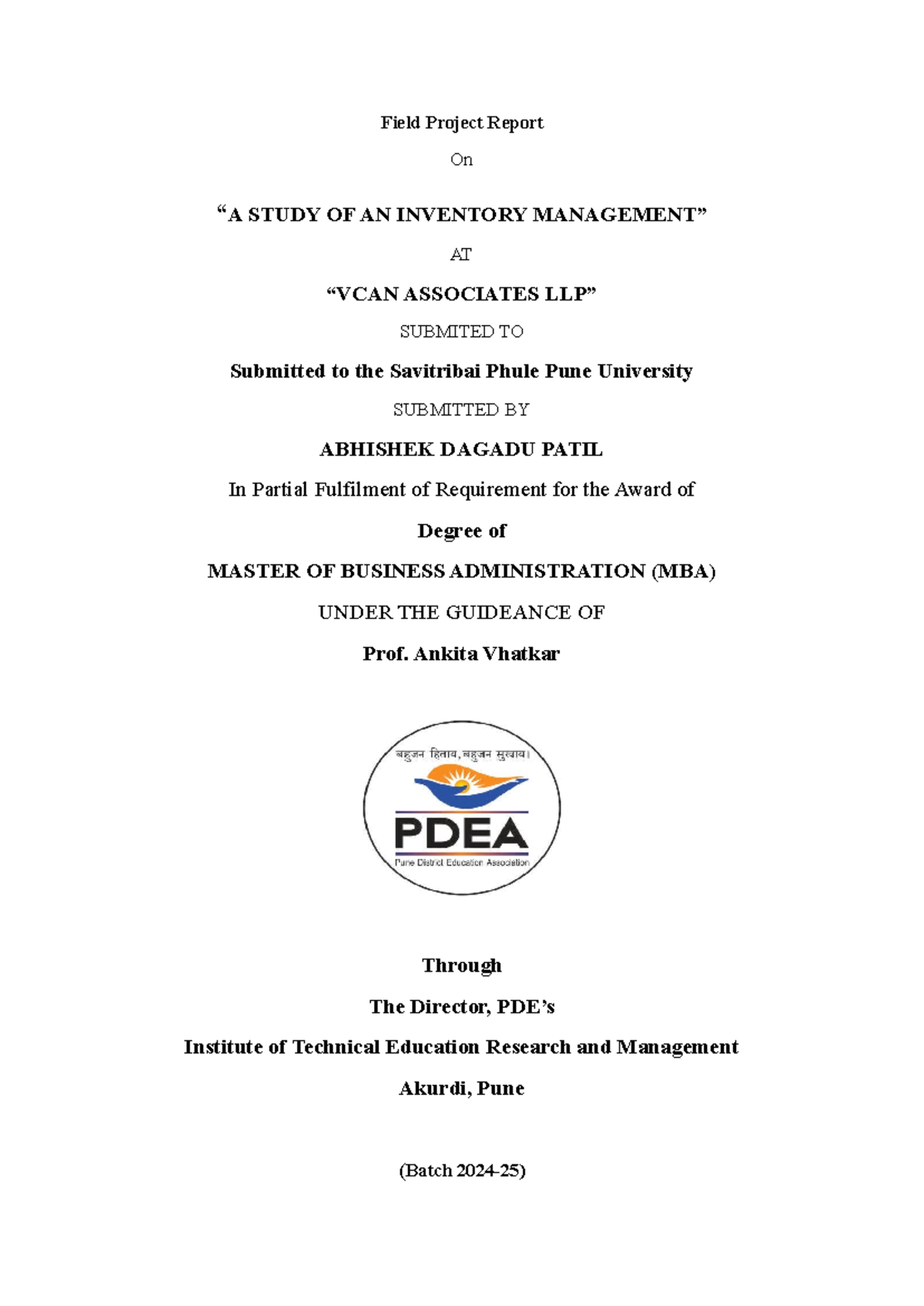 Field Project Report

On

“A STUDY OF AN INVENTORY MANAGEMENT”

AT

“VCAN ASSOCIATES LLP”

SUBMITED TO

Submitted to the Savitribai Phule Pune University

SUBMITTED BY

ABHISHEK DAGADU PATIL

In Partial Fulfilment of Requirement for the Award of

Degree of

MASTER OF BUSINESS ADMINISTRATION (MBA)

UNDER THE GUIDEANCE OF

Prof. Ankita Vhatkar

बहुजन हिताय, बहुजन सुखाय।

PDEA

Pune District Education Association

Through

The Director, PDE’s

Institute of Technical Education Research and Management

Akurdi, Pune

(Batch 2024-25)